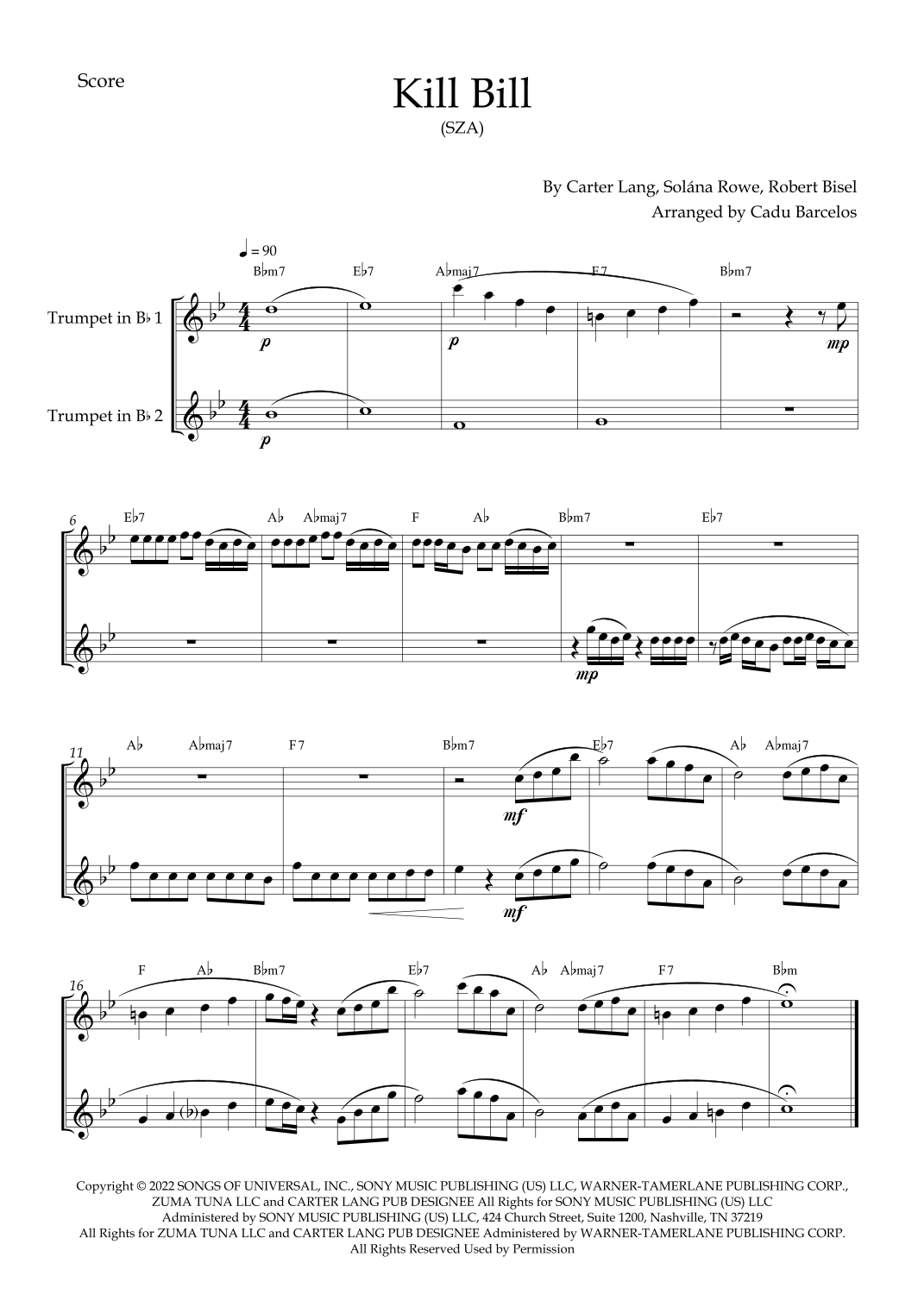 Score

Kill Bill
(SZA)

By Carter Lang, Solána Rowe, Robert Bisel
Arranged by Cadu Barcelos

♩ = 90

B♭m7 E♭7 A♭maj7 F7 B♭m7

Trumpet in B♭ 1

p p mp

Trumpet in B♭ 2

p

6
E♭7 A♭ A♭maj7 F A♭ B♭m7 E♭7

mp

11
A♭ A♭maj7 F7 B♭m7 E♭7 A♭ A♭maj7

mf

mf

16
F A♭ B♭m7 E♭7 A♭ A♭maj7 F7 B♭m

Copyright © 2022 SONGS OF UNIVERSAL, INC., SONY MUSIC PUBLISHING (US) LLC, WARNER-TAMERLANE PUBLISHING CORP., ZUMA TUNA LLC and CARTER LANG PUB DESIGNEE All Rights for SONY MUSIC PUBLISHING (US) LLC Administered by SONY MUSIC PUBLISHING (US) LLC, 424 Church Street, Suite 1200, Nashville, TN 37219
All Rights for ZUMA TUNA LLC and CARTER LANG PUB DESIGNEE Administered by WARNER-TAMERLANE PUBLISHING CORP.
All Rights Reserved Used by Permission